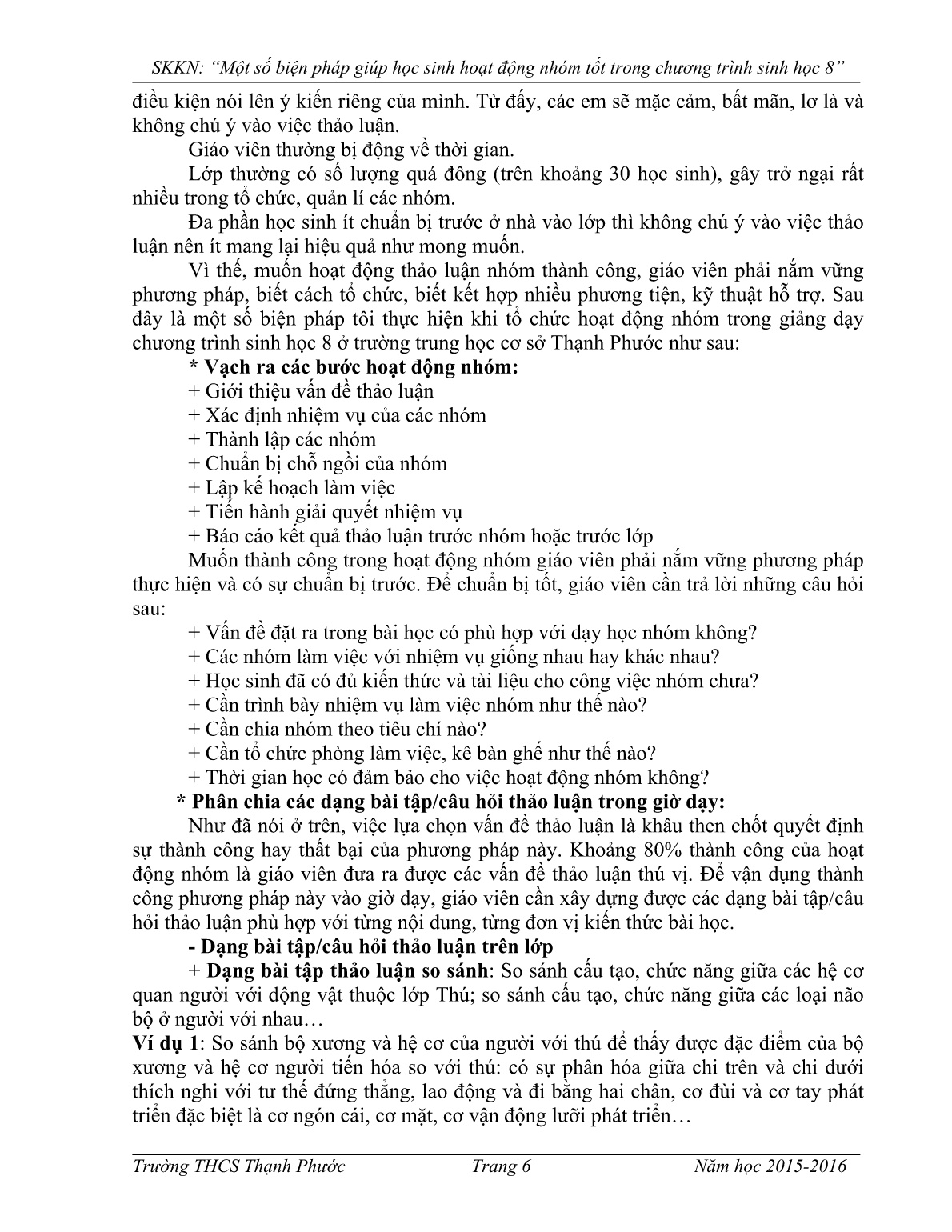 SKKN: “Một số biện pháp giúp học sinh hoạt động nhóm tốt trong chương trình sinh học 8”

điều kiện nói lên ý kiến riêng của mình. Từ đấy, các em sẽ mặc cảm, bất mãn, lơ là và không chú ý vào việc thảo luận.

Giáo viên thường bị động về thời gian.

Lớp thường có số lượng quá đông (trên khoảng 30 học sinh), gây trở ngại rất nhiều trong tổ chức, quản lí các nhóm.

Đa phần học sinh ít chuẩn bị trước ở nhà vào lớp thì không chú ý vào việc thảo luận nên ít mang lại hiệu quả như mong muốn.

Vì thế, muốn hoạt động thảo luận nhóm thành công, giáo viên phải nắm vững phương pháp, biết cách tổ chức, biết kết hợp nhiều phương tiện, kỹ thuật hỗ trợ. Sau đây là một số biện pháp tôi thực hiện khi tổ chức hoạt động nhóm trong giảng dạy chương trình sinh học 8 ở trường trung học cơ sở Thạnh Phước như sau:

* Vạch ra các bước hoạt động nhóm:

+ Giới thiệu vấn đề thảo luận

+ Xác định nhiệm vụ của các nhóm

+ Thành lập các nhóm

+ Chuẩn bị chỗ ngồi của nhóm

+ Lập kế hoạch làm việc

+ Tiến hành giải quyết nhiệm vụ

+ Báo cáo kết quả thảo luận trước nhóm hoặc trước lớp

Muốn thành công trong hoạt động nhóm giáo viên phải nắm vững phương pháp thực hiện và có sự chuẩn bị trước. Để chuẩn bị tốt, giáo viên cần trả lời những câu hỏi sau:

+ Vấn đề đặt ra trong bài học có phù hợp với dạy học nhóm không?

+ Các nhóm làm việc với nhiệm vụ giống nhau hay khác nhau?

+ Học sinh đã có đủ kiến thức và tài liệu cho công việc nhóm chưa?

+ Cần trình bày nhiệm vụ làm việc nhóm như thế nào?

+ Cần chia nhóm theo tiêu chí nào?

+ Cần tổ chức phòng làm việc, kê bàn ghế như thế nào?

+ Thời gian học có đảm bảo cho việc hoạt động nhóm không?

* Phân chia các dạng bài tập/câu hỏi thảo luận trong giờ dạy:

Như đã nói ở trên, việc lựa chọn vấn đề thảo luận là khâu then chốt quyết định sự thành công hay thất bại của phương pháp này. Khoảng 80% thành công của hoạt động nhóm là giáo viên đưa ra được các vấn đề thảo luận thú vị. Để vận dụng thành công phương pháp này vào giờ dạy, giáo viên cần xây dựng được các dạng bài tập/câu hỏi thảo luận phù hợp với từng nội dung, từng đơn vị kiến thức bài học.

- Dạng bài tập/câu hỏi thảo luận trên lớp

+ Dạng bài tập thảo luận so sánh: So sánh cấu tạo, chức năng giữa các hệ cơ quan người với động vật thuộc lớp Thú; so sánh cấu tạo, chức năng giữa các loại não bộ ở người với nhau…

Ví dụ 1: So sánh bộ xương và hệ cơ của người với thú để thấy được đặc điểm của bộ xương và hệ cơ người tiến hóa so với thú: có sự phân hóa giữa chi trên và chi dưới thích nghi với tư thế đứng thẳng, lao động và đi bằng hai chân, cơ đùi và cơ tay phát triển đặc biệt là cơ ngón cái, cơ mặt, cơ vận động lưỡi phát triển…

Trường THCS Thạnh Phước Trang 6 Năm học 2015-2016